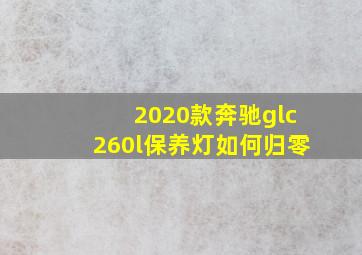 2020款奔驰glc 260l保养灯如何归零